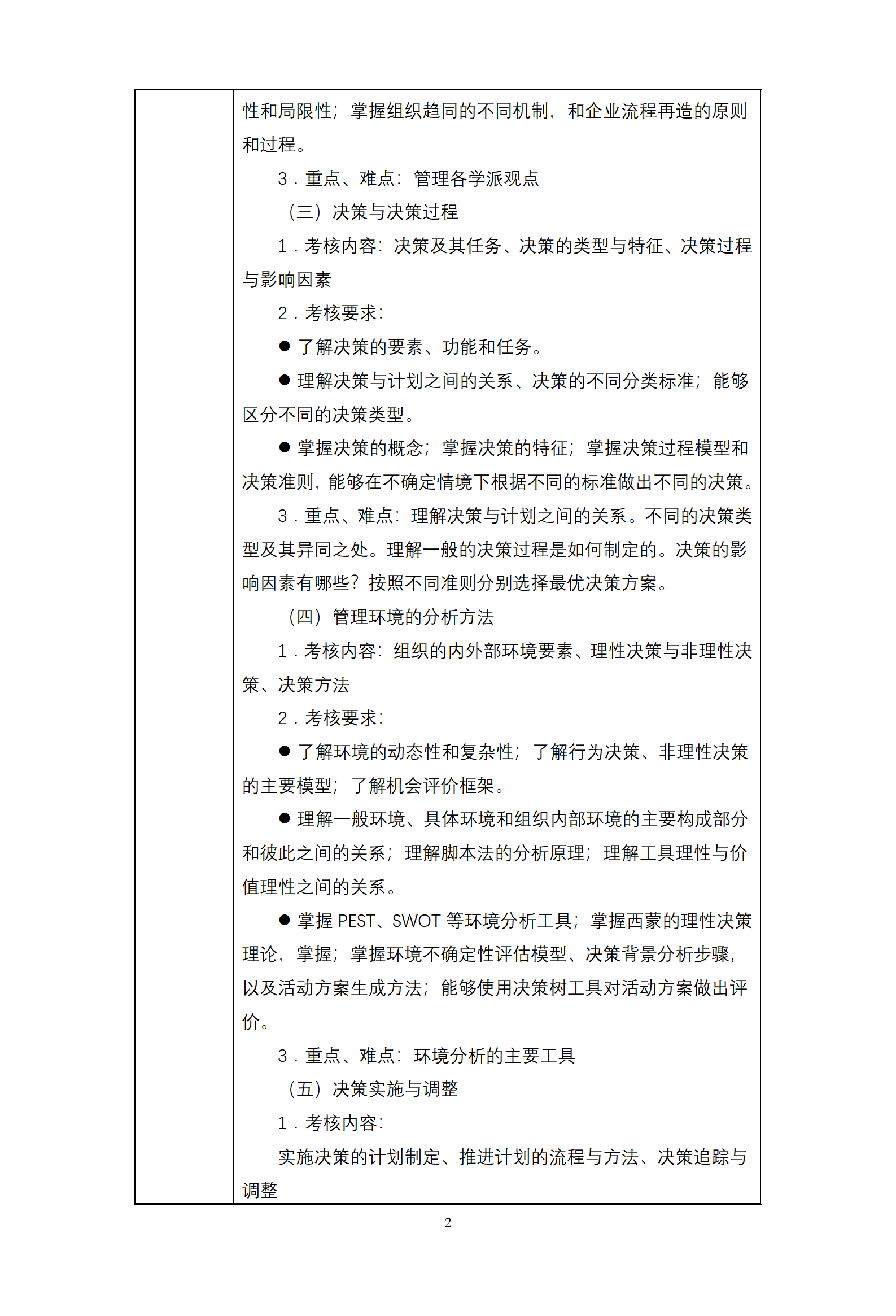 性和局限性；掌握组织趋同的不同机制，和企业流程再造的原则和过程。

3．重点、难点：管理各学派观点

（三）决策与决策过程

1．考核内容：决策及其任务、决策的类型与特征、决策过程与影响因素

2．考核要求：

● 了解决策的要素、功能和任务。

● 理解决策与计划之间的关系、决策的不同分类标准；能够区分不同的决策类型。

● 掌握决策的概念；掌握决策的特征；掌握决策过程模型和决策准则，能够在不确定情境下根据不同的标准做出不同的决策。

3．重点、难点：理解决策与计划之间的关系。不同的决策类型及其异同之处。理解一般的决策过程是如何制定的。决策的影响因素有哪些？按照不同准则分别选择最优决策方案。

（四）管理环境的分析方法

1．考核内容：组织的内外部环境要素、理性决策与非理性决策、决策方法

2．考核要求：

● 了解环境的动态性和复杂性；了解行为决策、非理性决策的主要模型；了解机会评价框架。

● 理解一般环境、具体环境和组织内部环境的主要构成部分和彼此之间的关系；理解脚本法的分析原理；理解工具理性与价值理性之间的关系。

● 掌握 PEST、SWOT 等环境分析工具；掌握西蒙的理性决策理论，掌握；掌握环境不确定性评估模型、决策背景分析步骤，以及活动方案生成方法；能够使用决策树工具对活动方案做出评价。

3．重点、难点：环境分析的主要工具

（五）决策实施与调整

1．考核内容：

实施决策的计划制定、推进计划的流程与方法、决策追踪与调整

2